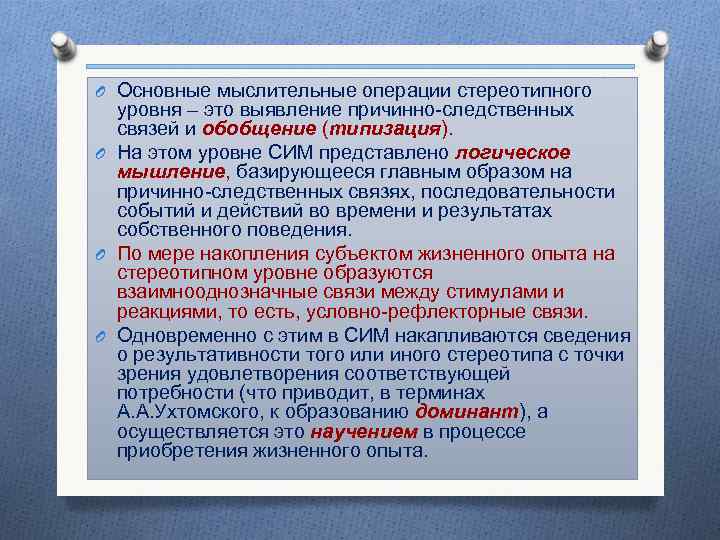 Основные мыслительные операции стереотипного уровня – это выявление причинно-следственных связей и обобщение (типизация).

На этом уровне СИМ представлено логическое мышление, базирующееся главным образом на причинно-следственных связях, последовательности событий и действий во времени и результатах собственного поведения.

По мере накопления субъектом жизненного опыта на стереотипном уровне образуются взаимнооднозначные связи между стимулами и реакциями, то есть, условно-рефлекторные связи.

Одновременно с этим в СИМ накапливаются сведения о результативности того или иного стереотипа с точки зрения удовлетворения соответствующей потребности (что приводит, в терминах А.А.Ухтомского, к образованию доминант), а осуществляется это научением в процессе приобретения жизненного опыта.